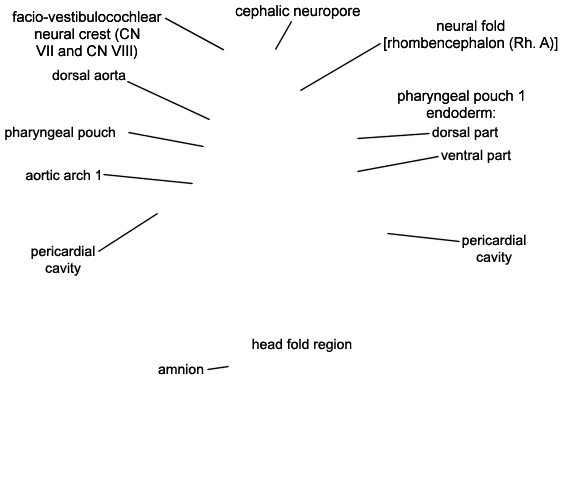 facio-vestibulocochlear neural crest (CN VII and CN VIII)

cephalic neuropore

neural fold [rhombencephalon (Rh. A)]

dorsal aorta

pharyngeal pouch 1 endoderm:

pharyngeal pouch

dorsal part

ventral part

aortic arch 1

pericardial cavity

pericardial cavity

head fold region

amnion